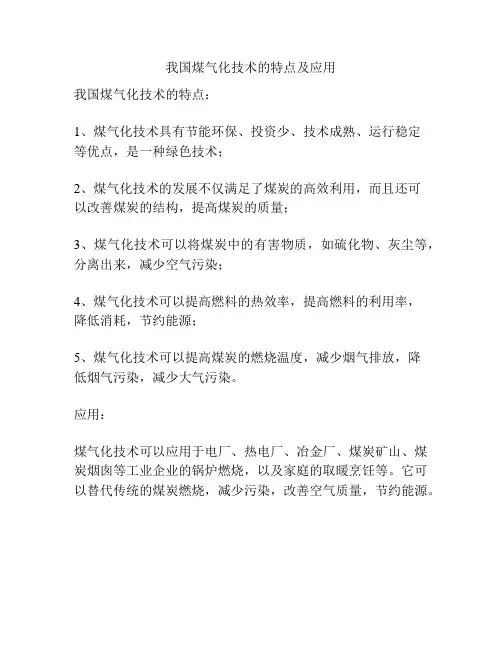 我国煤气化技术的特点及应用

我国煤气化技术的特点：

1、煤气化技术具有节能环保、投资少、技术成熟、运行稳定等优点，是一种绿色技术；

2、煤气化技术的发展不仅满足了煤炭的高效利用，而且还可以改善煤炭的结构，提高煤炭的质量；

3、煤气化技术可以将煤炭中的有害物质，如硫化物、灰尘等，分离出来，减少空气污染；

4、煤气化技术可以提高燃料的热效率，提高燃料的利用率，降低消耗，节约能源；

5、煤气化技术可以提高煤炭的燃烧温度，减少烟气排放，降低烟气污染，减少大气污染。

应用：

煤气化技术可以应用于电厂、热电厂、冶金厂、煤炭矿山、煤炭烟囱等工业企业的锅炉燃烧，以及家庭的取暖烹饪等。它可以替代传统的煤炭燃烧，减少污染，改善空气质量，节约能源。